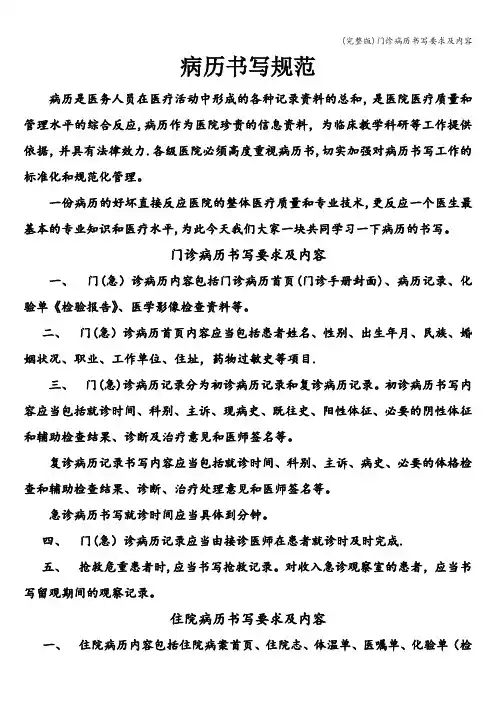 (完整版)门诊病历书写要求及内容

病历书写规范

病历是医务人员在医疗活动中形成的各种记录资料的总和，是医院医疗质量和管理水平的综合反应，病历作为医院珍贵的信息资料，为临床教学科研等工作提供依据，并具有法律效力.各级医院必须高度重视病历书，切实加强对病历书写工作的标准化和规范化管理。

一份病历的好坏直接反应医院的整体医疗质量和专业技术，更反应一个医生最基本的专业知识和医疗水平，为此今天我们大家一块共同学习一下病历的书写。

门诊病历书写要求及内容

一、 门(急)诊病历内容包括门诊病历首页(门诊手册封面)、病历记录、化验单《检验报告》、医学影像检查资料等。

二、 门(急)诊病历首页内容应当包括患者姓名、性别、出生年月、民族、婚姻状况、职业、工作单位、住址，药物过敏史等项目.

三、 门(急)诊病历记录分为初诊病历记录和复诊病历记录。初诊病历书写内容应当包括就诊时间、科别、主诉、现病史、既往史、阳性体征、必要的阴性体征和辅助检查结果、诊断及治疗意见和医师签名等。

复诊病历记录书写内容应当包括就诊时间、科别、主诉、病史、必要的体格检查和辅助检查结果、诊断、治疗处理意见和医师签名等。

急诊病历书写就诊时间应当具体到分钟。

四、 门(急)诊病历记录应当由接诊医师在患者就诊时及时完成.

五、 抢救危重患者时，应当书写抢救记录。对收入急诊观察室的患者，应当书写留观期间的观察记录。

住院病历书写要求及内容

一、 住院病历内容包括住院病案首页、住院志、体温单、医嘱单、化验单（检